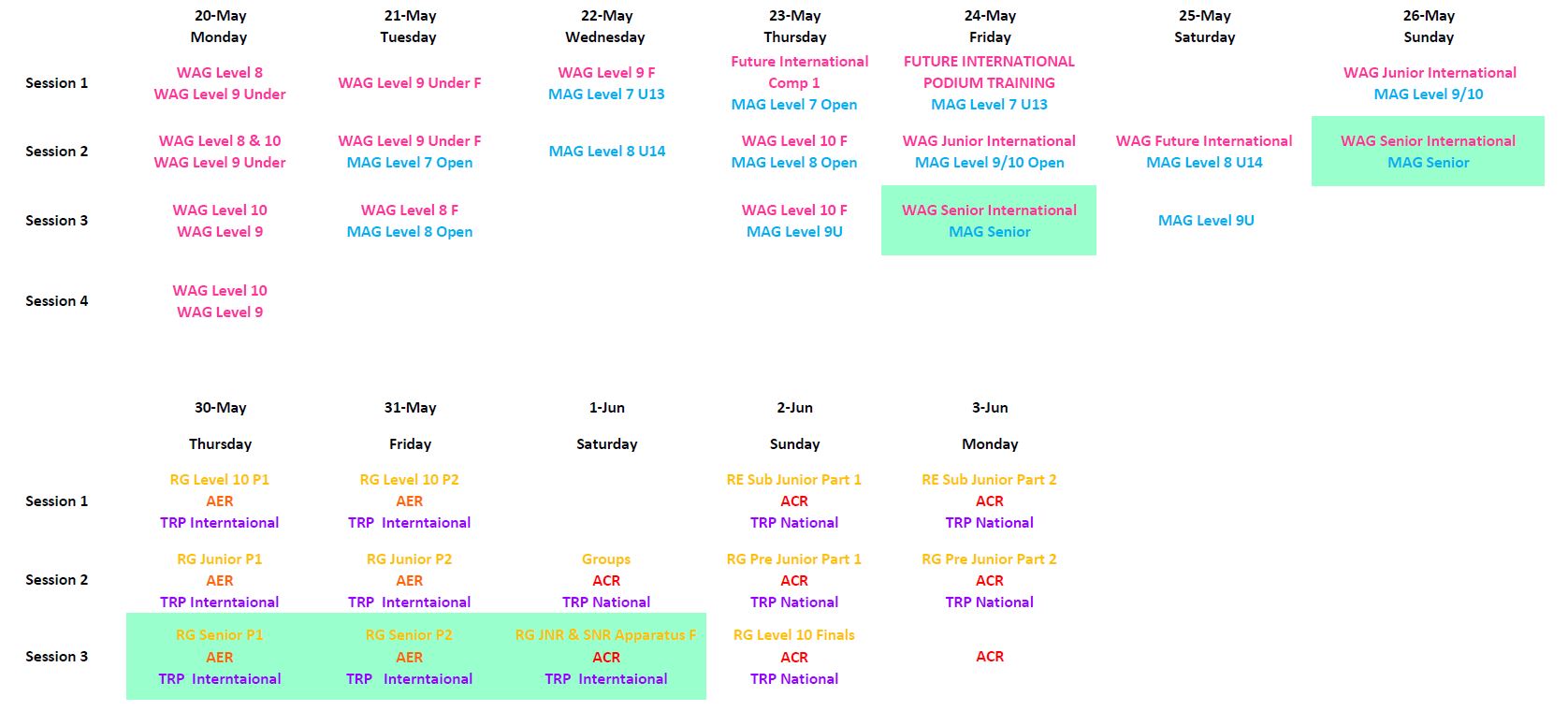 | | 20-May Monday | 21-May Tuesday | 22-May Wednesday | 23-May Thursday | 24-May Friday | 25-May Saturday | 26-May Sunday |
|---|---|---|---|---|---|---|---|
| Session 1 | WAG Level 8 WAG Level 9 Under | WAG Level 9 Under F | WAG Level 9 F MAG Level 7 U13 | Future International Comp 1 MAG Level 7 Open | FUTURE INTERNATIONAL PODIUM TRAINING MAG Level 7 U13 | | WAG Junior International MAG Level 9/10 |
| Session 2 | WAG Level 8 & 10 WAG Level 9 Under | WAG Level 9 Under F MAG Level 7 Open | MAG Level 8 U14 | WAG Level 10 F MAG Level 8 Open | WAG Junior International MAG Level 9/10 Open | WAG Future International MAG Level 8 U14 | WAG Senior International MAG Senior |
| Session 3 | WAG Level 10 WAG Level 9 | WAG Level 8 F MAG Level 8 Open | | WAG Level 10 F MAG Level 9U | WAG Senior International MAG Senior | MAG Level 9U | |
| Session 4 | WAG Level 10 WAG Level 9 | | | | | | |

| | 30-May Thursday | 31-May Friday | 1-Jun Saturday | 2-Jun Sunday | 3-Jun Monday |
|---|---|---|---|---|---|
| Session 1 | RG Level 10 P1 AER TRP Interntaional | RG Level 10 P2 AER TRP Interntaional | | RE Sub Junior Part 1 ACR TRP National | RE Sub Junior Part 2 ACR TRP National |
| Session 2 | RG Junior P1 AER TRP Interntaional | RG Junior P2 AER TRP Interntaional | Groups ACR TRP National | RG Pre Junior Part 1 ACR TRP National | RG Pre Junior Part 2 ACR TRP National |
| Session 3 | RG Senior P1 AER TRP Interntaional | RG Senior P2 AER TRP Interntaional | RG JNR & SNR Apparatus F ACR TRP Interntaional | RG Level 10 Finals ACR TRP National | ACR |